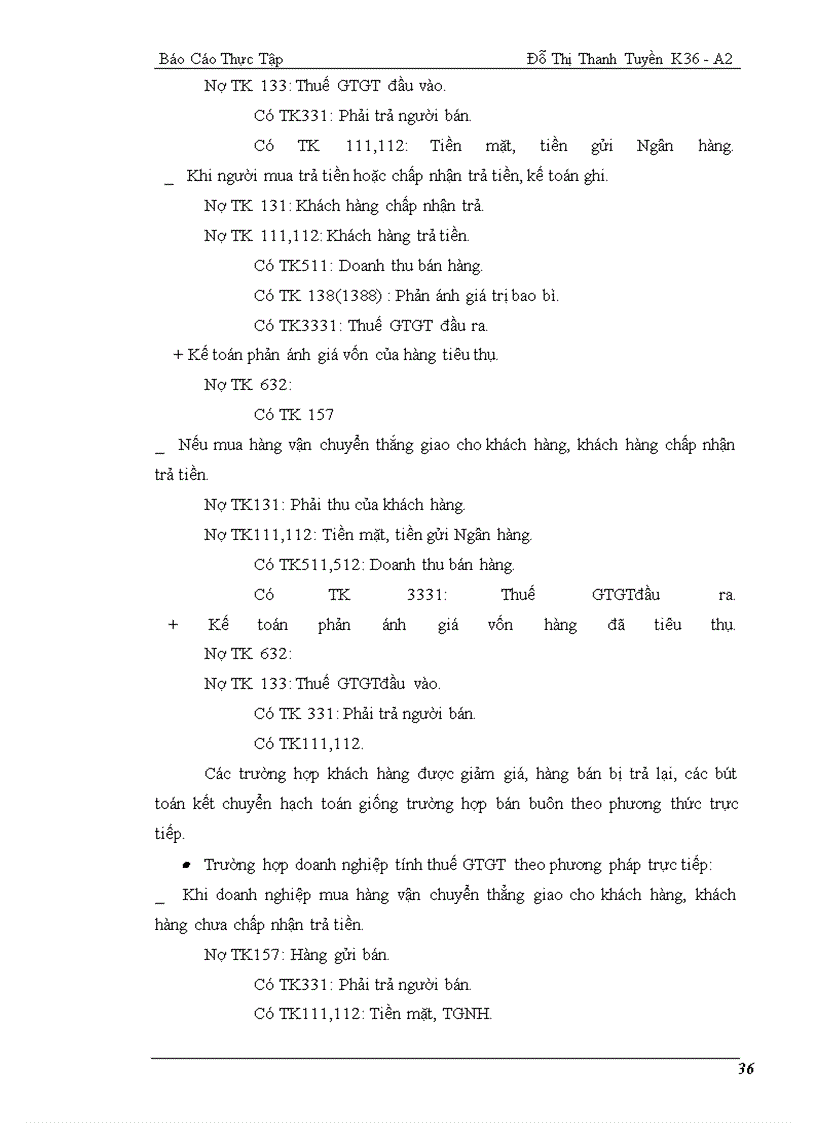 Báo Cáo Thực Tập Đỗ Thị Thanh Tuyền K36 - A2

Nợ TK 133: Thuế GTGT đầu vào.

Có TK331: Phải trả người bán.

Có TK 111,112: Tiền mặt, tiền gửi Ngân hàng.

_ Khi người mua trả tiền hoặc chấp nhận trả tiền, kế toán ghi.

Nợ TK 131: Khách hàng chấp nhận trả.

Nợ TK 111,112: Khách hàng trả tiền.

Có TK511: Doanh thu bán hàng.

Có TK 138(1388) : Phản ánh giá trị bao bì.

Có TK3331: Thuế GTGT đầu ra.

+ Kế toán phản ánh giá vốn của hàng tiêu thụ.

Nợ TK 632:

Có TK 157

_ Nếu mua hàng vận chuyển thẳng giao cho khách hàng, khách hàng chấp nhận trả tiền.

Nợ TK131: Phải thu của khách hàng.

Nợ TK111,112: Tiền mặt, tiền gửi Ngân hàng.

Có TK511,512: Doanh thu bán hàng.

Có TK 3331: Thuế GTGTđầu ra.

+ Kế toán phản ánh giá vốn hàng đã tiêu thụ.

Nợ TK 632:

Nợ TK 133: Thuế GTGTđầu vào.

Có TK 331: Phải trả người bán.

Có TK111,112.

Các trường hợp khách hàng được giảm giá, hàng bán bị trả lại, các bút toán kết chuyển hạch toán giống trường hợp bán buôn theo phương thức trực tiếp.

• Trường hợp doanh nghiệp tính thuế GTGT theo phương pháp trực tiếp:

_ Khi doanh nghiệp mua hàng vận chuyển thẳng giao cho khách hàng, khách hàng chưa chấp nhận trả tiền.

Nợ TK157: Hàng gửi bán.

Có TK331: Phải trả người bán.

Có TK111,112: Tiền mặt, TGNH.

36